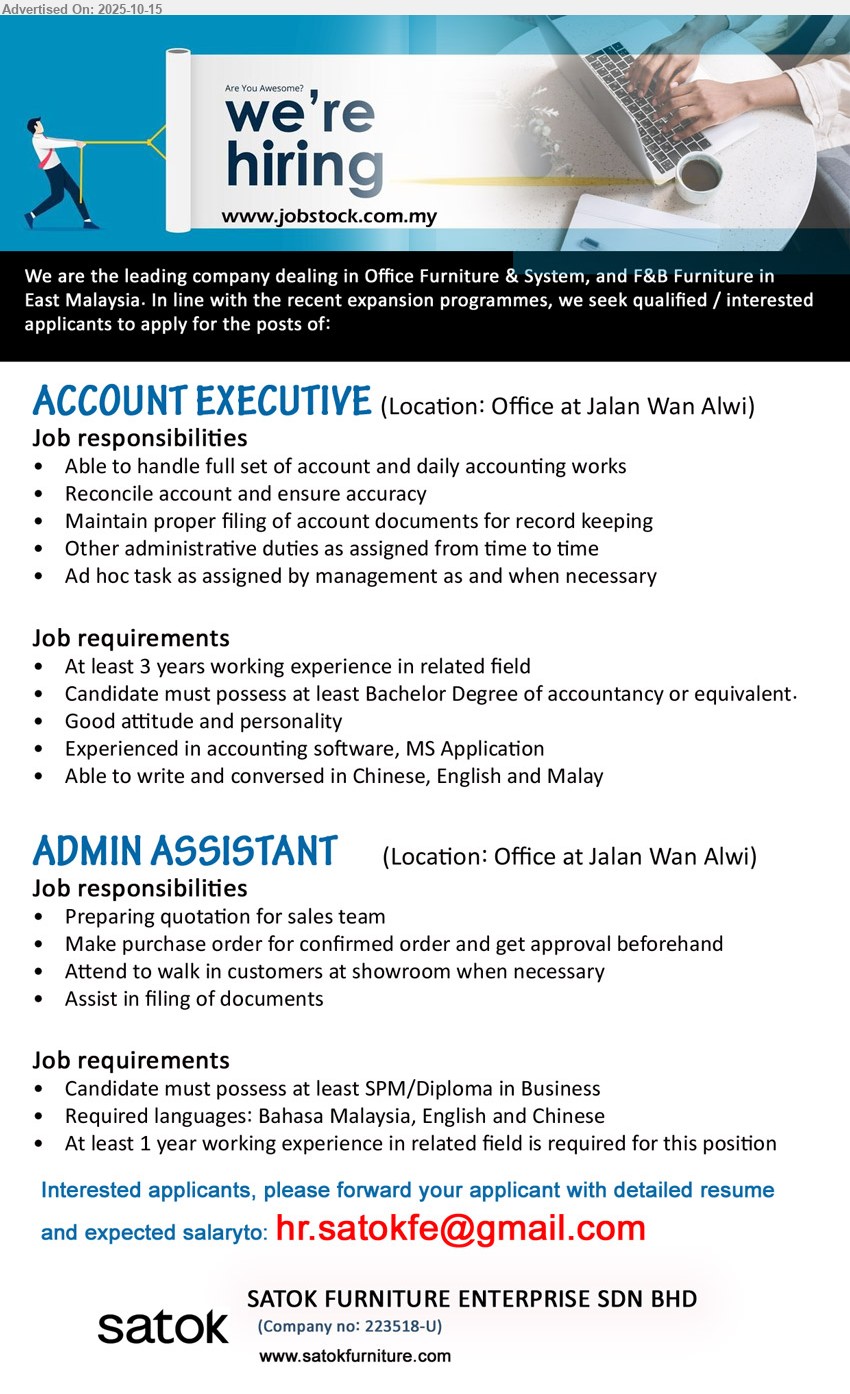 Advertised On: 2025-10-15

Are You Awesome?
we're hiring
www.jobstock.com.my

We are the leading company dealing in Office Furniture & System, and F&B Furniture in East Malaysia. In line with the recent expansion programmes, we seek qualified / interested applicants to apply for the posts of:

ACCOUNT EXECUTIVE (Location: Office at Jalan Wan Alwi)
Job responsibilities
• Able to handle full set of account and daily accounting works
• Reconcile account and ensure accuracy
• Maintain proper filing of account documents for record keeping
• Other administrative duties as assigned from time to time
• Ad hoc task as assigned by management as and when necessary

Job requirements
• At least 3 years working experience in related field
• Candidate must possess at least Bachelor Degree of accountancy or equivalent.
• Good attitude and personality
• Experienced in accounting software, MS Application
• Able to write and conversed in Chinese, English and Malay

ADMIN ASSISTANT (Location: Office at Jalan Wan Alwi)
Job responsibilities
• Preparing quotation for sales team
• Make purchase order for confirmed order and get approval beforehand
• Attend to walk in customers at showroom when necessary
• Assist in filing of documents

Job requirements
• Candidate must possess at least SPM/Diploma in Business
• Required languages: Bahasa Malaysia, English and Chinese
• At least 1 year working experience in related field is required for this position

Interested applicants, please forward your applicant with detailed resume and expected salaryto: hr.satokfe@gmail.com

satok
SATOK FURNITURE ENTERPRISE SDN BHD
(Company no: 223518-U)
www.satokfurniture.com